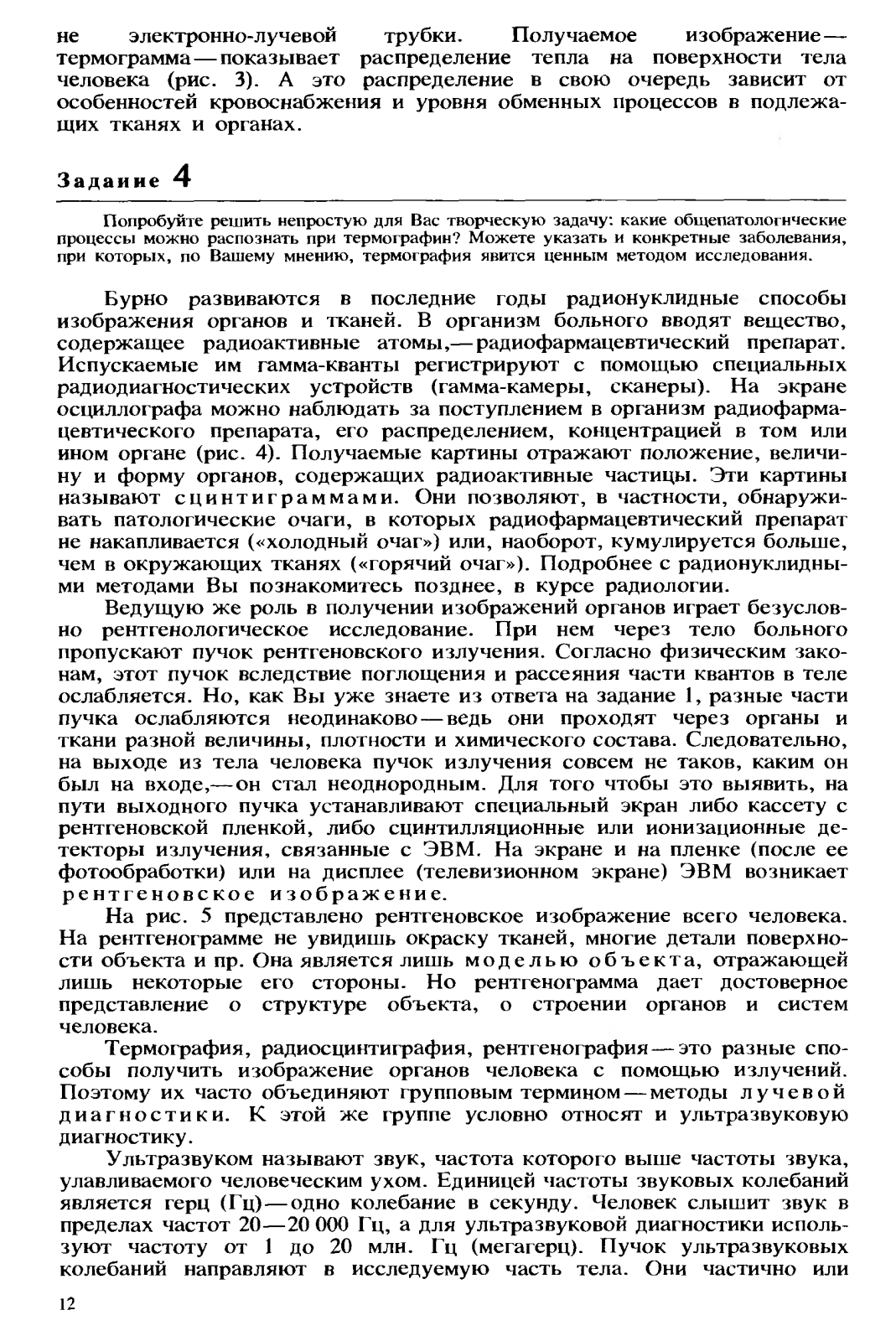 не электронно-лучевой трубки. Получаемое изображение — термограмма — показывает распределение тепла на поверхности тела человека (рис. 3). А это распределение в свою очередь зависит от особенностей кровоснабжения и уровня обменных процессов в подлежащих тканях и органах.

Задание 4

Попробуйте решить непростую для Вас творческую задачу: какие общепатологические процессы можно распознать при термографии? Можете указать и конкретные заболевания, при которых, по Вашему мнению, термография явится ценным методом исследования.

Бурно развиваются в последние годы радионуклидные способы изображения органов и тканей. В организм больного вводят вещество, содержащее радиоактивные атомы,— радиофармацевтический препарат. Испускаемые им гамма-кванты регистрируют с помощью специальных радиодиагностических устройств (гамма-камеры, сканеры). На экране осциллографа можно наблюдать за поступлением в организм радиофармацевтического препарата, его распределением, концентрацией в том или ином органе (рис. 4). Получаемые картины отражают положение, величину и форму органов, содержащих радиоактивные частицы. Эти картины называют сцинтиграммами. Они позволяют, в частности, обнаруживать патологические очаги, в которых радиофармацевтический препарат не накапливается («холодный очаг») или, наоборот, кумулируется больше, чем в окружающих тканях («горячий очаг»). Подробнее с радионуклидными методами Вы познакомитесь позднее, в курсе радиологии.

Ведущую же роль в получении изображений органов играет безусловно рентгенологическое исследование. При нем через тело больного пропускают пучок рентгеновского излучения. Согласно физическим законам, этот пучок вследствие поглощения и рассеяния части квантов в теле ослабляется. Но, как Вы уже знаете из ответа на задание 1, разные части пучка ослабляются неодинаково — ведь они проходят через органы и ткани разной величины, плотности и химического состава. Следовательно, на выходе из тела человека пучок излучения совсем не таков, каким он был на входе,— он стал неоднородным. Для того чтобы это выявить, на пути выходного пучка устанавливают специальный экран либо кассету с рентгеновской пленкой, либо сцинтилляционные или ионизационные детекторы излучения, связанные с ЭВМ. На экране и на пленке (после ее фотообработки) или на дисплее (телевизионном экране) ЭВМ возникает рентгеновское изображение.

На рис. 5 представлено рентгеновское изображение всего человека. На рентгенограмме не увидишь окраску тканей, многие детали поверхности объекта и пр. Она является лишь моделью объекта, отражающей лишь некоторые его стороны. Но рентгенограмма дает достоверное представление о структуре объекта, о строении органов и систем человека.

Термография, радиосцинтиграфия, рентгенография — это разные способы получить изображение органов человека с помощью излучений. Поэтому их часто объединяют групповым термином — методы лучевой диагностики. К этой же группе условно относят и ультразвуковую диагностику.

Ультразвуком называют звук, частота которого выше частоты звука, улавливаемого человеческим ухом. Единицей частоты звуковых колебаний является герц (Гц) — одно колебание в секунду. Человек слышит звук в пределах частот 20—20 000 Гц, а для ультразвуковой диагностики используют частоту от 1 до 20 млн. Гц (мегагерц). Пучок ультразвуковых колебаний направляют в исследуемую часть тела. Они частично или

12